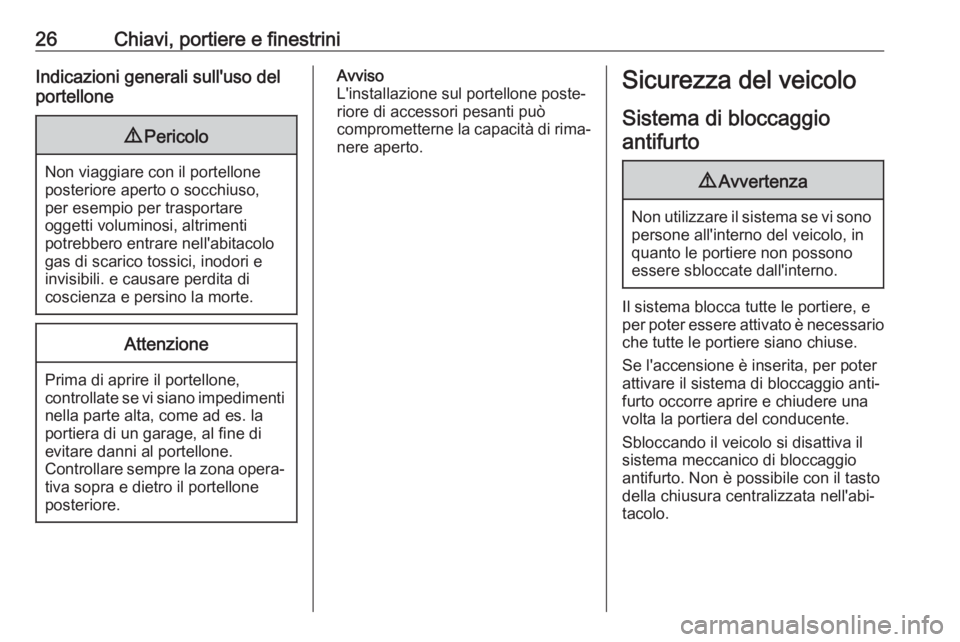 26 Chiavi, portiere e finestrini

Indicazioni generali sull'uso del portellone

⚠ Pericolo

Non viaggiare con il portellone posteriore aperto o socchiuso, per esempio per trasportare oggetti voluminosi, altrimenti potrebbero entrare nell'abitacolo gas di scarico tossici, inodori e invisibili. e causare perdita di coscienza e persino la morte.

Attenzione

Prima di aprire il portellone, controllate se vi siano impedimenti nella parte alta, come ad es. la portiera di un garage, al fine di evitare danni al portellone. Controllare sempre la zona operativa sopra e dietro il portellone posteriore.

Avviso
L'installazione sul portellone posteriore di accessori pesanti può comprometterne la capacità di rimanere aperto.

Sicurezza del veicolo

Sistema di bloccaggio antifurto

⚠ Avvertenza

Non utilizzare il sistema se vi sono persone all'interno del veicolo, in quanto le portiere non possono essere sbloccate dall'interno.

Il sistema blocca tutte le portiere, e per poter essere attivato è necessario che tutte le portiere siano chiuse.

Se l'accensione è inserita, per poter attivare il sistema di bloccaggio antifurto occorre aprire e chiudere una volta la portiera del conducente.

Sbloccando il veicolo si disattiva il sistema meccanico di bloccaggio antifurto. Non è possibile con il tasto della chiusura centralizzata nell'abitacolo.

carmanualsonline.info